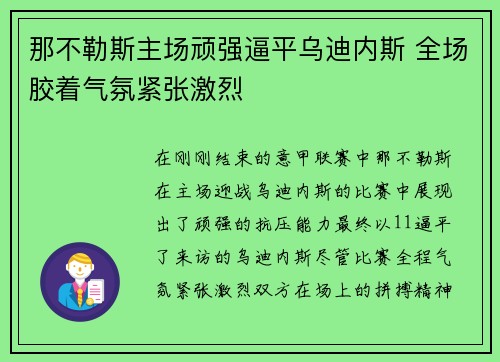 那不勒斯主场顽强逼平乌迪内斯 全场胶着气氛紧张激烈

在刚刚结束的意甲联赛中那不勒斯在主场迎战乌迪内斯的比赛中展现出了顽强的抗压能力最终以11逼平了来访的乌迪内斯尽管比赛全程气氛紧张激烈双方在场上的拼搏精神